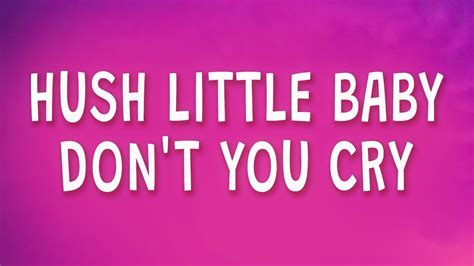 HUSH LITTLE BABY DON'T YOU CRY